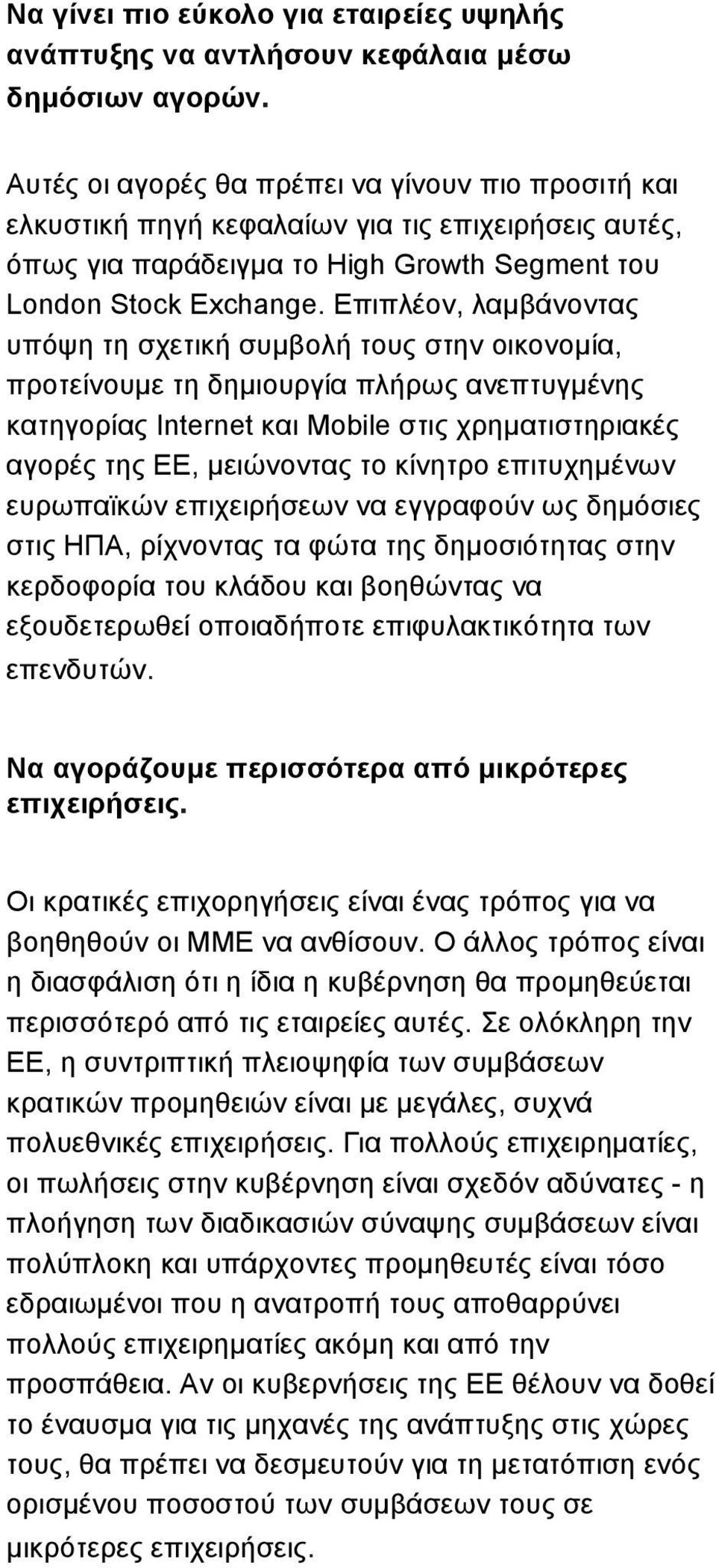 Να γίνει πιο εύκολο για εταιρείες υψηλής ανάπτυξης να αντλήσουν κεφάλαια μέσω δημόσιων αγορών.

Αυτές οι αγορές θα πρέπει να γίνουν πιο προσιτή και ελκυστική πηγή κεφαλαίων για τις επιχειρήσεις αυτές, όπως για παράδειγμα το High Growth Segment του London Stock Exchange. Επιπλέον, λαμβάνοντας υπόψη τη σχετική συμβολή τους στην οικονομία, προτείνουμε τη δημιουργία πλήρως ανεπτυγμένης κατηγορίας Internet και Mobile στις χρηματιστηριακές αγορές της ΕΕ, μειώνοντας το κίνητρο επιτυχημένων ευρωπαϊκών επιχειρήσεων να εγγραφούν ως δημόσιες στις ΗΠΑ, ρίχνοντας τα φώτα της δημοσιότητας στην κερδοφορία του κλάδου και βοηθώντας να εξουδετερωθεί οποιαδήποτε επιφυλακτικότητα των επενδυτών.

Να αγοράζουμε περισσότερα από μικρότερες επιχειρήσεις.

Οι κρατικές επιχορηγήσεις είναι ένας τρόπος για να βοηθηθούν οι ΜΜΕ να ανθίσουν. Ο άλλος τρόπος είναι η διασφάλιση ότι η ίδια η κυβέρνηση θα προμηθεύεται περισσότερό από τις εταιρείες αυτές. Σε ολόκληρη την ΕΕ, η συντριπτική πλειοψηφία των συμβάσεων κρατικών προμηθειών είναι με μεγάλες, συχνά πολυεθνικές επιχειρήσεις. Για πολλούς επιχειρηματίες, οι πωλήσεις στην κυβέρνηση είναι σχεδόν αδύνατες - η πλοήγηση των διαδικασιών σύναψης συμβάσεων είναι πολύπλοκη και υπάρχοντες προμηθευτές είναι τόσο εδραιωμένοι που η ανατροπή τους αποθαρρύνει πολλούς επιχειρηματίες ακόμη και από την προσπάθεια. Αν οι κυβερνήσεις της ΕΕ θέλουν να δοθεί το έναυσμα για τις μηχανές της ανάπτυξης στις χώρες τους, θα πρέπει να δεσμευτούν για τη μετατόπιση ενός ορισμένου ποσοστού των συμβάσεων τους σε μικρότερες επιχειρήσεις.